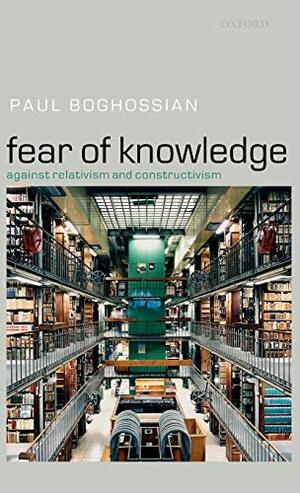 OXFORD

PAUL BOGHOSSIAN

fear of knowledge

against relativism and constructivism